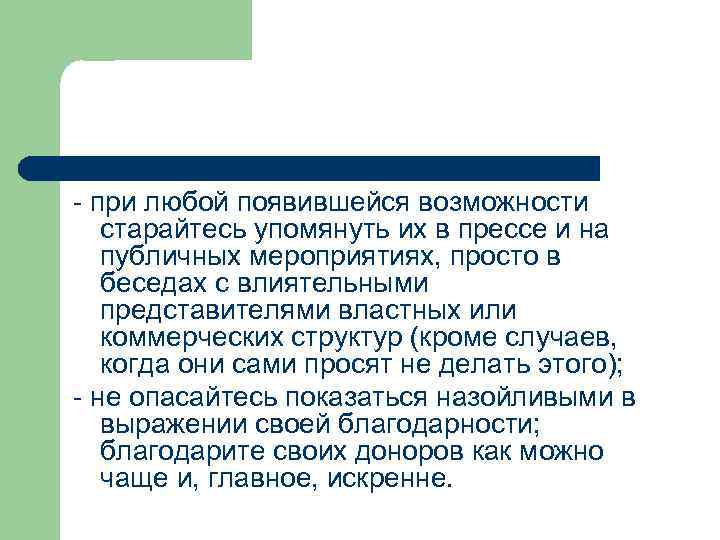 - при любой появившейся возможности старайтесь упомянуть их в прессе и на публичных мероприятиях, просто в беседах с влиятельными представителями властных или коммерческих структур (кроме случаев, когда они сами просят не делать этого);

- не опасайтесь показаться назойливыми в выражении своей благодарности; благодарите своих доноров как можно чаще и, главное, искренне.